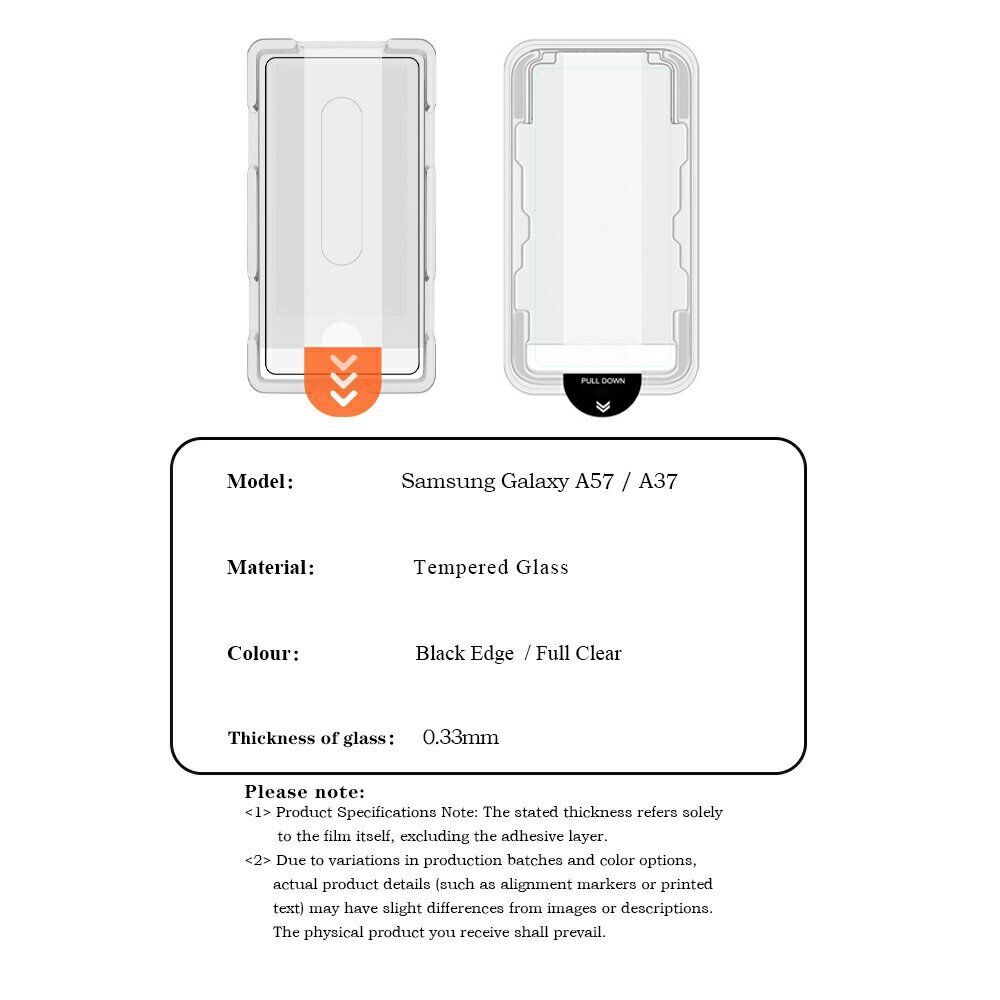 PULL DOWN

Model: Samsung Galaxy A57 / A37

Material: Tempered Glass

Colour: Black Edge / Full Clear

Thickness of glass: 0.33mm

Please note:
<1> Product Specifications Note: The stated thickness refers solely to the film itself, excluding the adhesive layer.
<2> Due to variations in production batches and color options, actual product details (such as alignment markers or printed text) may have slight differences from images or descriptions. The physical product you receive shall prevail.